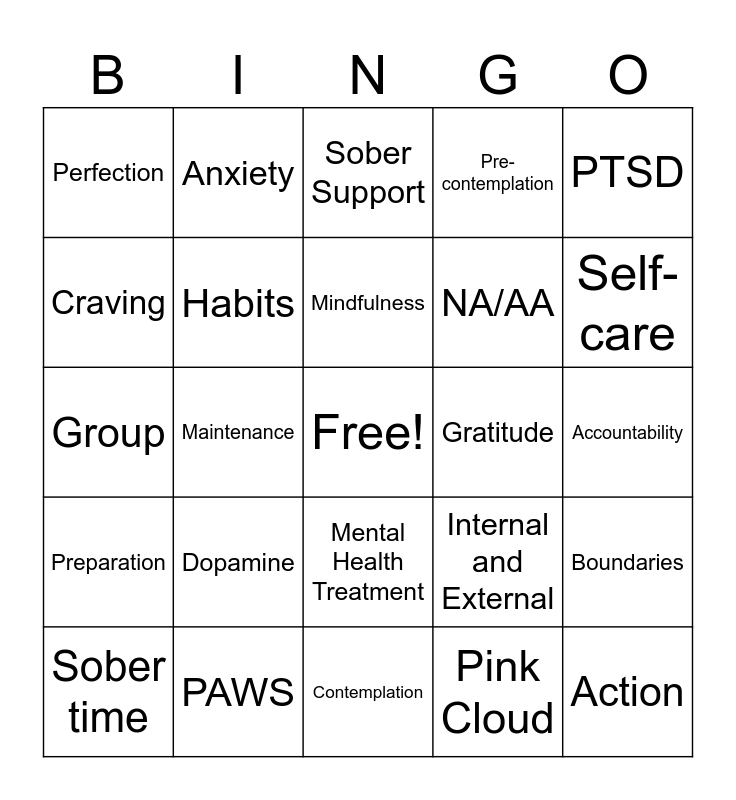 | B | I | N | G | O |
|---|---|---|---|---|
| Perfection | Anxiety | Sober Support | Pre-contemplation | PTSD |
| Craving | Habits | Mindfulness | NA/AA | Self-care |
| Group | Maintenance | Free! | Gratitude | Accountability |
| Preparation | Dopamine | Mental Health Treatment | Internal and External | Boundaries |
| Sober time | PAWS | Contemplation | Pink Cloud | Action |